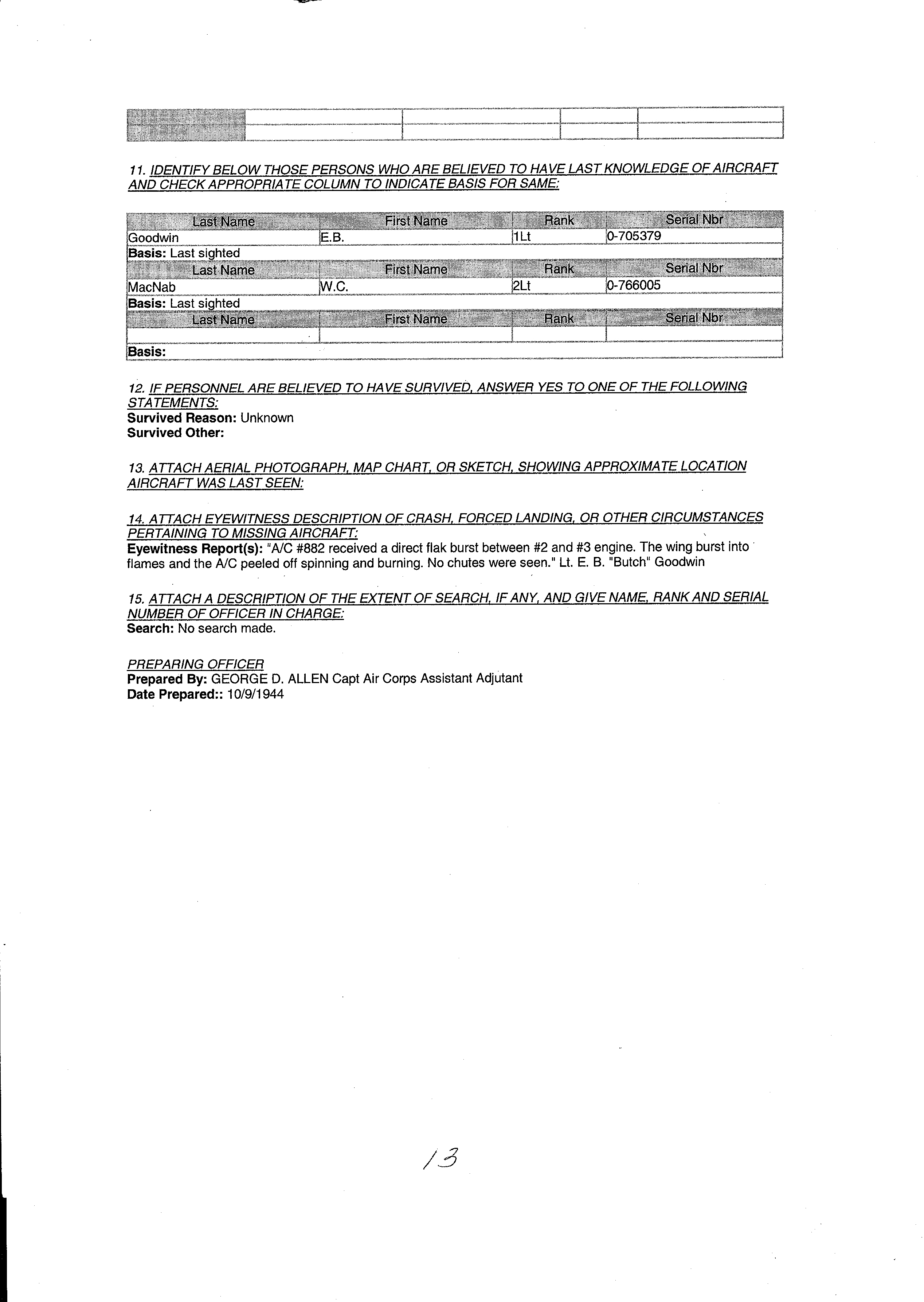 11. IDENTIFY BELOW THOSE PERSONS WHO ARE BELIEVED TO HAVE LAST KNOWLEDGE OF AIRCRAFT AND CHECK APPROPRIATE COLUMN TO INDICATE BASIS FOR SAME:

| Last Name | First Name | Rank | Serial Nbr |
|---|---|---|---|
| Goodwin | E.B. | 1Lt | 0-705379 |
| Basis: Last sighted | | | |
| Last Name | First Name | Rank | Serial Nbr |
| MacNab | W.C. | 2Lt | 0-766005 |
| Basis: Last sighted | | | |
| Last Name | First Name | Rank | Serial Nbr |
| | | | |
| Basis: | | | |

12. IF PERSONNEL ARE BELIEVED TO HAVE SURVIVED, ANSWER YES TO ONE OF THE FOLLOWING STATEMENTS:
Survived Reason: Unknown
Survived Other:

13. ATTACH AERIAL PHOTOGRAPH, MAP CHART, OR SKETCH, SHOWING APPROXIMATE LOCATION AIRCRAFT WAS LAST SEEN:

14. ATTACH EYEWITNESS DESCRIPTION OF CRASH, FORCED LANDING, OR OTHER CIRCUMSTANCES PERTAINING TO MISSING AIRCRAFT:
Eyewitness Report(s): "A/C #882 received a direct flak burst between #2 and #3 engine. The wing burst into flames and the A/C peeled off spinning and burning. No chutes were seen." Lt. E. B. "Butch" Goodwin

15. ATTACH A DESCRIPTION OF THE EXTENT OF SEARCH, IF ANY, AND GIVE NAME, RANK AND SERIAL NUMBER OF OFFICER IN CHARGE:
Search: No search made.

PREPARING OFFICER
Prepared By: GEORGE D. ALLEN Capt Air Corps Assistant Adjutant
Date Prepared:: 10/9/1944

13